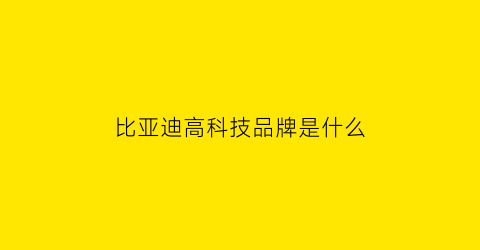 比亚迪高科技品牌是什么